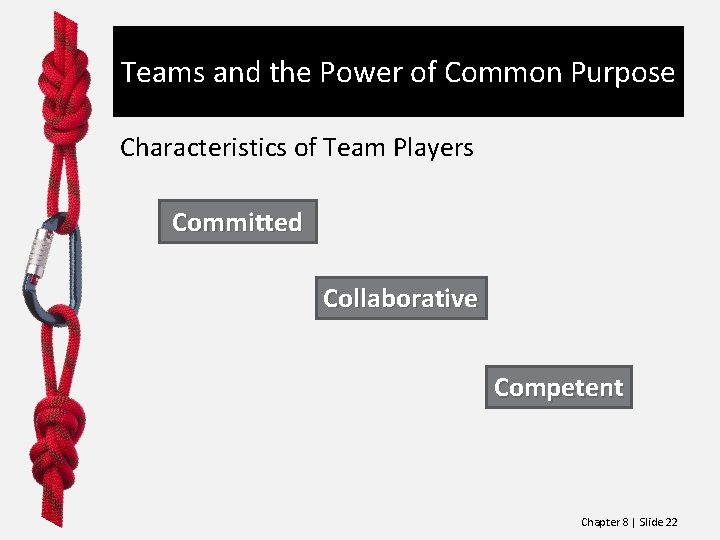 Teams and the Power of Common Purpose

Characteristics of Team Players

Committed

Collaborative

Competent

Chapter 8 | Slide 22